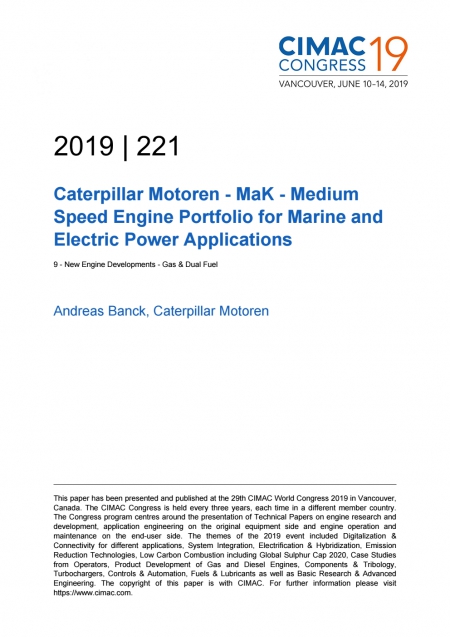 CIMAC CONGRESS 19
VANCOUVER, JUNE 10–14, 2019

2019 | 221

Caterpillar Motoren - MaK - Medium Speed Engine Portfolio for Marine and Electric Power Applications

9 - New Engine Developments - Gas & Dual Fuel

Andreas Banck, Caterpillar Motoren

This paper has been presented and published at the 29th CIMAC World Congress 2019 in Vancouver, Canada. The CIMAC Congress is held every three years, each time in a different member country. The Congress program centres around the presentation of Technical Papers on engine research and development, application engineering on the original equipment side and engine operation and maintenance on the end-user side. The themes of the 2019 event included Digitalization & Connectivity for different applications, System Integration, Electrification & Hybridization, Emission Reduction Technologies, Low Carbon Combustion including Global Sulphur Cap 2020, Case Studies from Operators, Product Development of Gas and Diesel Engines, Components & Tribology, Turbochargers, Controls & Automation, Fuels & Lubricants as well as Basic Research & Advanced Engineering. The copyright of this paper is with CIMAC. For further information please visit https://www.cimac.com.